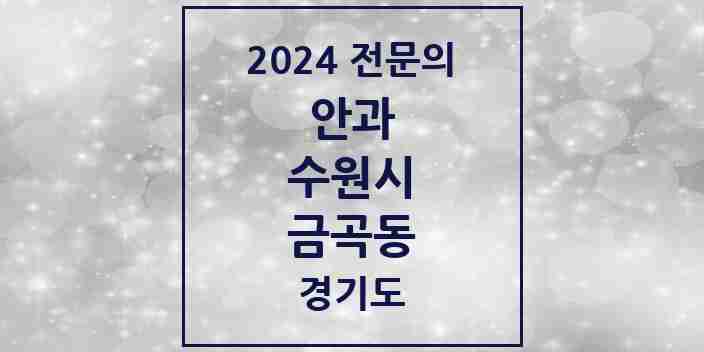 2024 전문의
안과
수원시
금곡동
경기도